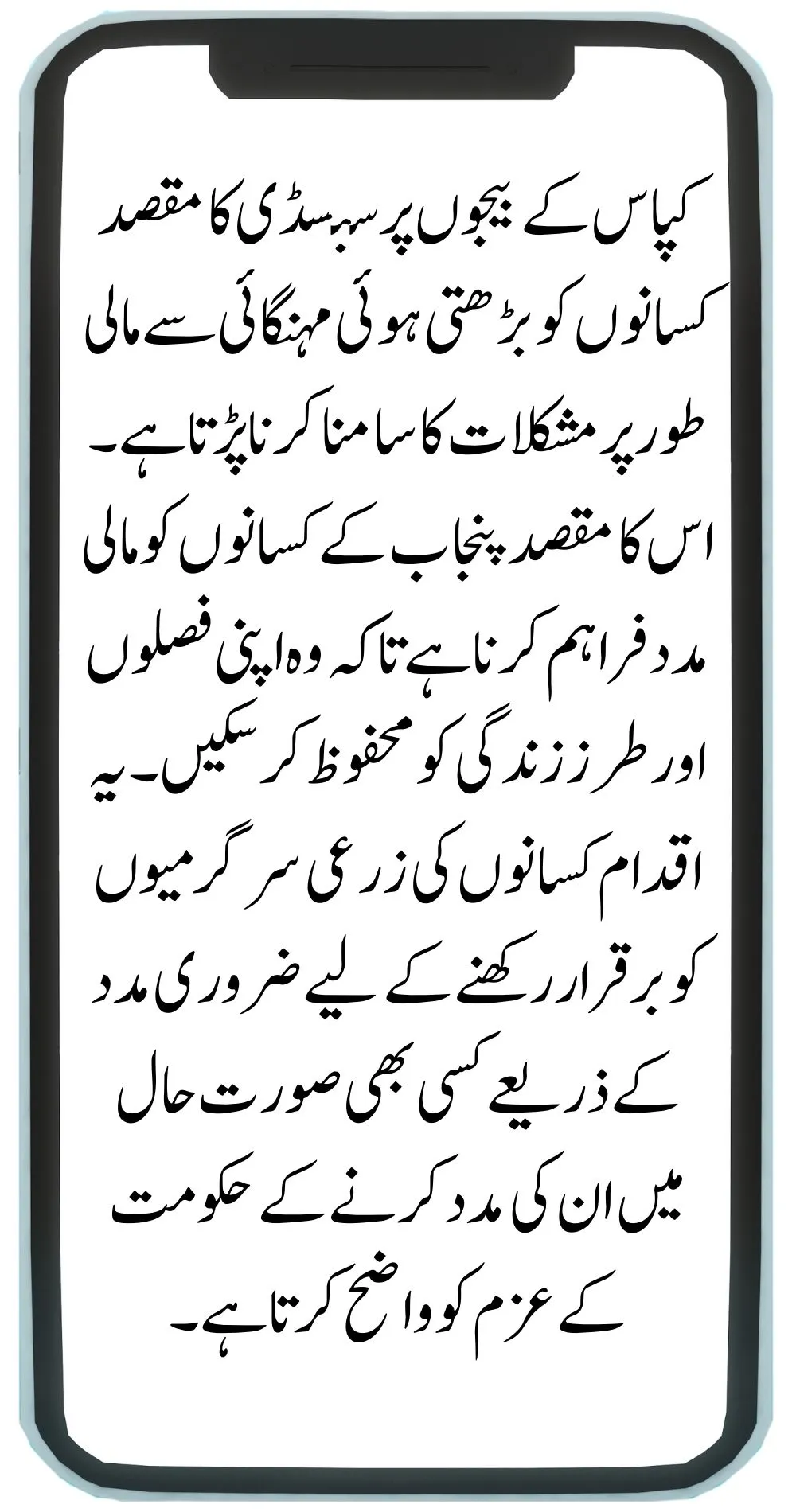 کپاس کے بیجوں پر سبسڈی کا مقصد کسانوں کو بڑھتی ہوئی مہنگائی سے مالی طور پر مشکلات کا سامنا کرنا پڑتا ہے۔ اس کا مقصد پنجاب کے کسانوں کو مالی مدد فراہم کرنا ہے تاکہ وہ اپنی فصلوں اور طرز زندگی کو محفوظ کر سکیں۔ یہ اقدام کسانوں کی زرعی سرگرمیوں کو برقرار رکھنے کے لیے ضروری مدد کے ذریعے کسی بھی صورت حال میں ان کی مدد کرنے کے حکومت کے عزم کو واضح کرتا ہے۔